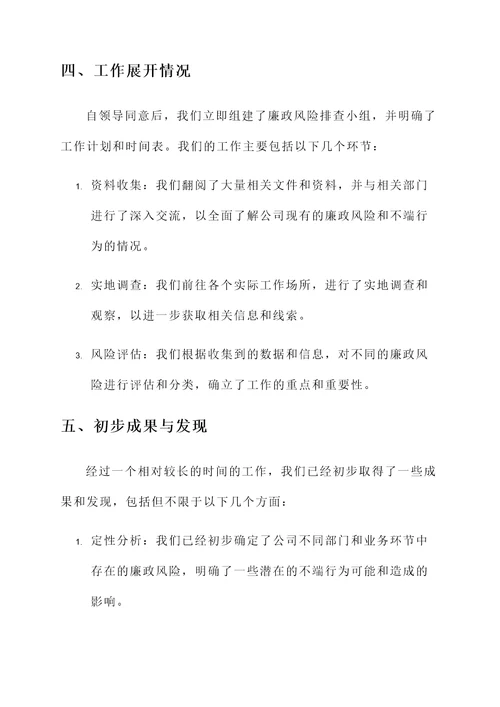 四、工作展开情况

自领导同意后，我们立即组建了廉政风险排查小组，并明确了工作计划和时间表。我们的工作主要包括以下几个环节：

1. 资料收集：我们翻阅了大量相关文件和资料，并与相关部门进行了深入交流，以全面了解公司现有的廉政风险和不端行为的情况。

2. 实地调查：我们前往各个实际工作场所，进行了实地调查和观察，以进一步获取相关信息和线索。

3. 风险评估：我们根据收集到的数据和信息，对不同的廉政风险进行评估和分类，确立了工作的重点和重要性。

五、初步成果与发现

经过一个相对较长的时间的工作，我们已经初步取得了一些成果和发现，包括但不限于以下几个方面：

1. 定性分析：我们已经初步确定了公司不同部门和业务环节中存在的廉政风险，明确了一些潜在的不端行为可能和造成的影响。